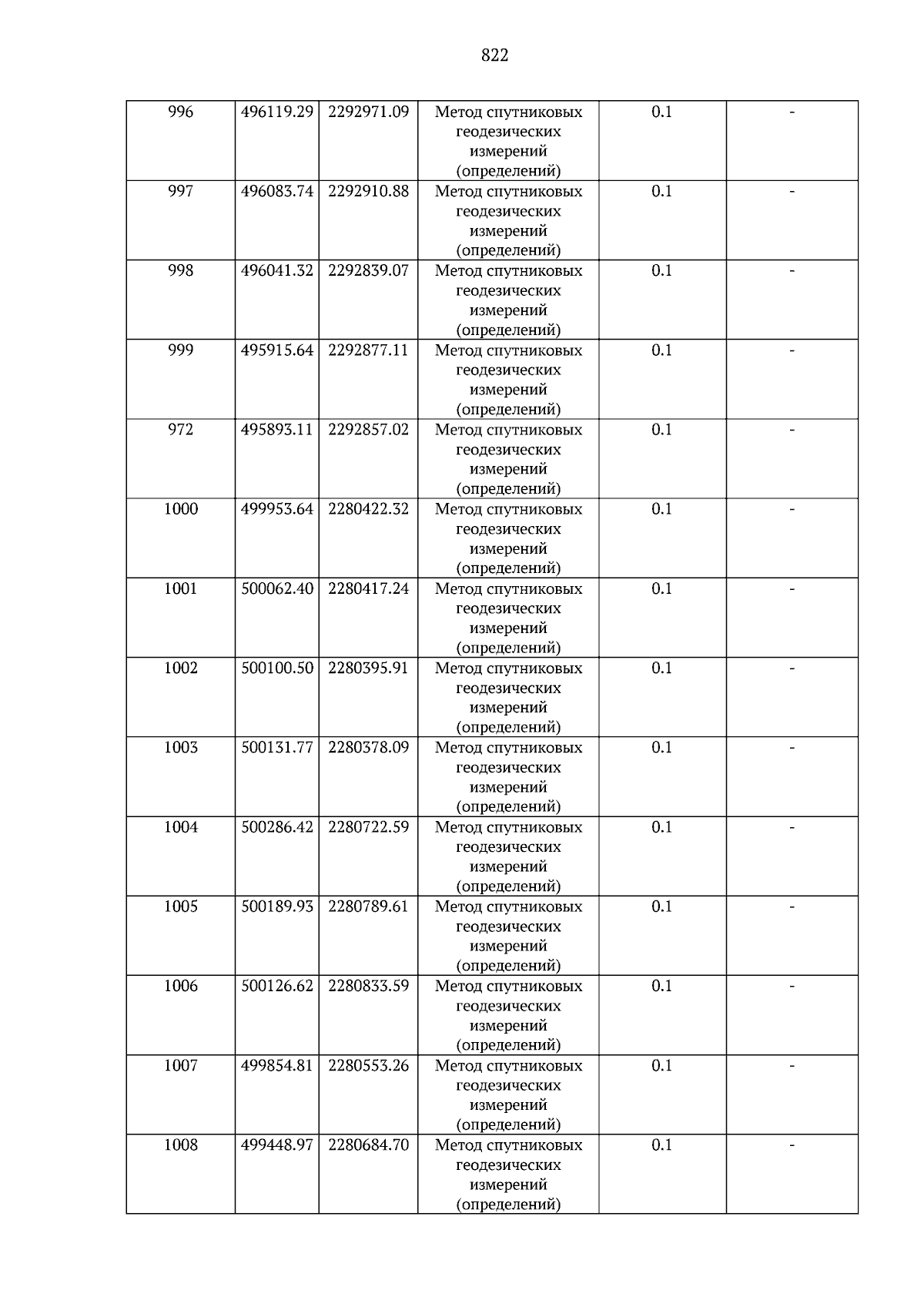 822

| 996 | 496119.29 | 2292971.09 | Метод спутниковых геодезических измерений (определений) | 0.1 | - |
|---|---|---|---|---|---|
| 997 | 496083.74 | 2292910.88 | Метод спутниковых геодезических измерений (определений) | 0.1 | - |
| 998 | 496041.32 | 2292839.07 | Метод спутниковых геодезических измерений (определений) | 0.1 | - |
| 999 | 495915.64 | 2292877.11 | Метод спутниковых геодезических измерений (определений) | 0.1 | - |
| 972 | 495893.11 | 2292857.02 | Метод спутниковых геодезических измерений (определений) | 0.1 | - |
| 1000 | 499953.64 | 2280422.32 | Метод спутниковых геодезических измерений (определений) | 0.1 | - |
| 1001 | 500062.40 | 2280417.24 | Метод спутниковых геодезических измерений (определений) | 0.1 | - |
| 1002 | 500100.50 | 2280395.91 | Метод спутниковых геодезических измерений (определений) | 0.1 | - |
| 1003 | 500131.77 | 2280378.09 | Метод спутниковых геодезических измерений (определений) | 0.1 | - |
| 1004 | 500286.42 | 2280722.59 | Метод спутниковых геодезических измерений (определений) | 0.1 | - |
| 1005 | 500189.93 | 2280789.61 | Метод спутниковых геодезических измерений (определений) | 0.1 | - |
| 1006 | 500126.62 | 2280833.59 | Метод спутниковых геодезических измерений (определений) | 0.1 | - |
| 1007 | 499854.81 | 2280553.26 | Метод спутниковых геодезических измерений (определений) | 0.1 | - |
| 1008 | 499448.97 | 2280684.70 | Метод спутниковых геодезических измерений (определений) | 0.1 | - |